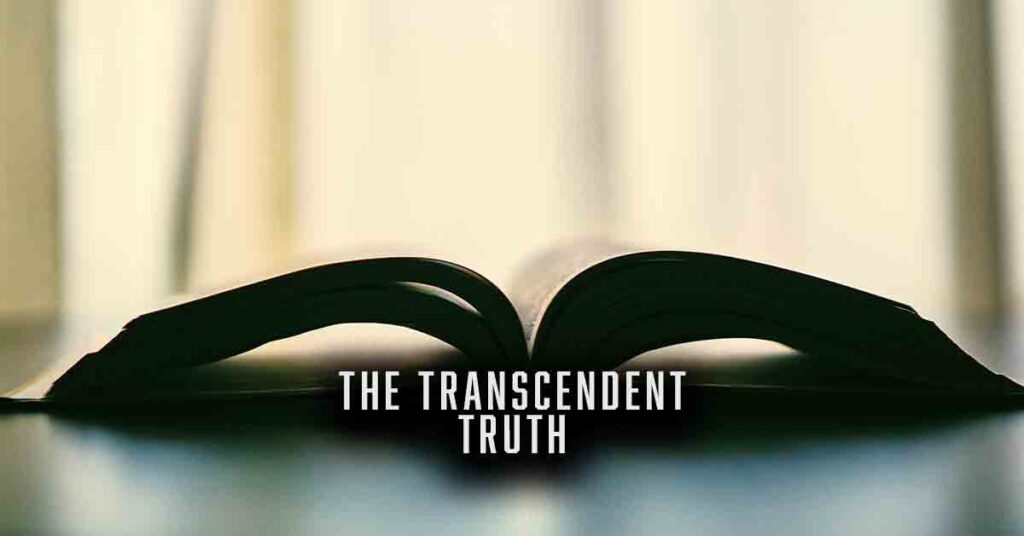 THE TRANSCENDENT TRUTH